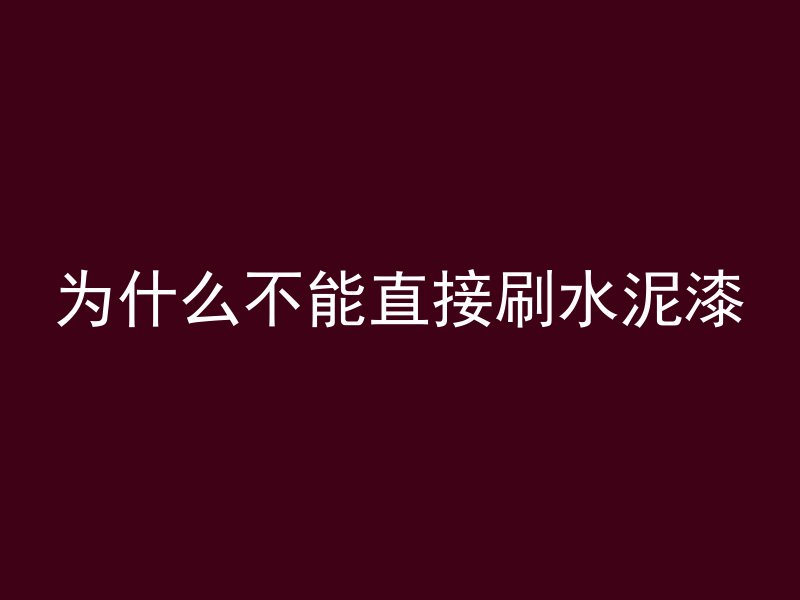 为什么不能直接刷水泥漆